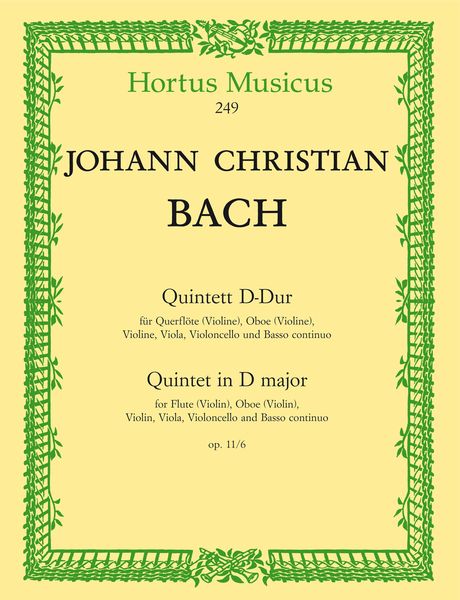 Hortus Musicus
249

JOHANN CHRISTIAN
BACH

Quintett D-Dur
für Querflöte (Violine), Oboe (Violine), Violine, Viola, Violoncello und Basso continuo

Quintet in D major
for Flute (Violin), Oboe (Violin), Violin, Viola, Violoncello and Basso continuo

op. 11/6